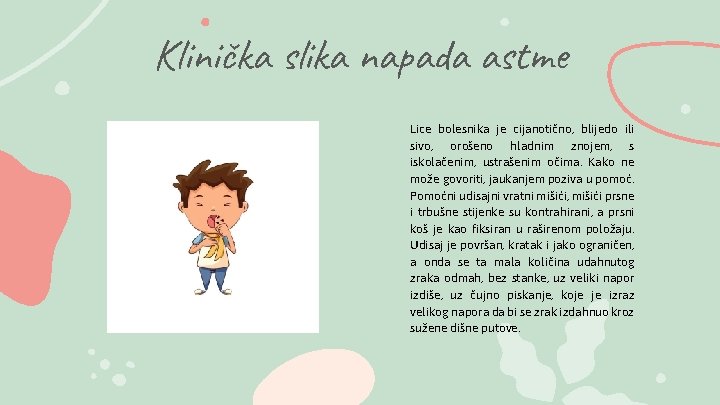 Klinička slika napada astme

Lice bolesnika je cijanotično, blijedo ili sivo, orošeno hladnim znojem, s iskolačenim, ustrašenim očima. Kako ne može govoriti, jaukanjem poziva u pomoć. Pomoćni udisajni vratni mišići, mišići prsne i trbušne stijenke su kontrahirani, a prsni koš je kao fiksiran u raširenom položaju. Udisaj je površan, kratak i jako ograničen, a onda se ta mala količina udahnutog zraka odmah, bez stanke, uz veliki napor izdiše, uz čujno piskanje, koje je izraz velikog napora da bi se zrak izdahnuo kroz sužene dišne putove.